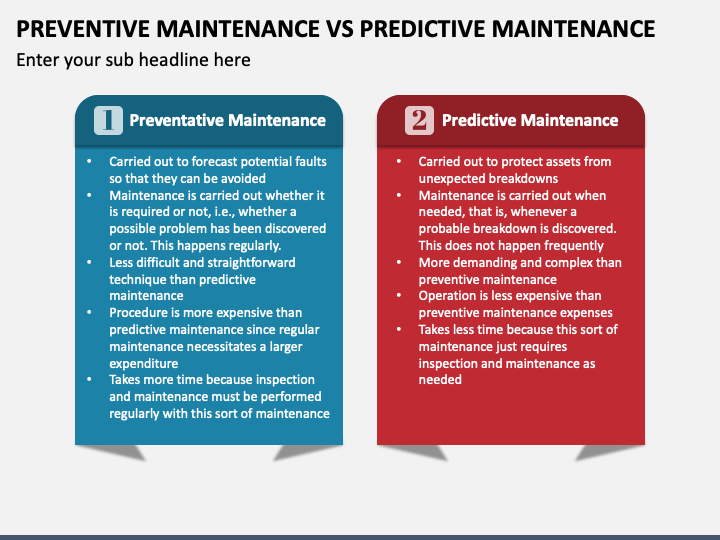 PREVENTIVE MAINTENANCE VS PREDICTIVE MAINTENANCE

Enter your sub headline here

1 Preventative Maintenance

• Carried out to forecast potential faults so that they can be avoided
• Maintenance is carried out whether it is required or not, i.e., whether a possible problem has been discovered or not. This happens regularly.
• Less difficult and straightforward technique than predictive maintenance
• Procedure is more expensive than predictive maintenance since regular maintenance necessitates a larger expenditure
• Takes more time because inspection and maintenance must be performed regularly with this sort of maintenance

2 Predictive Maintenance

• Carried out to protect assets from unexpected breakdowns
• Maintenance is carried out when needed, that is, whenever a probable breakdown is discovered. This does not happen frequently
• More demanding and complex than preventive maintenance
• Operation is less expensive than preventive maintenance expenses
• Takes less time because this sort of maintenance just requires inspection and maintenance as needed